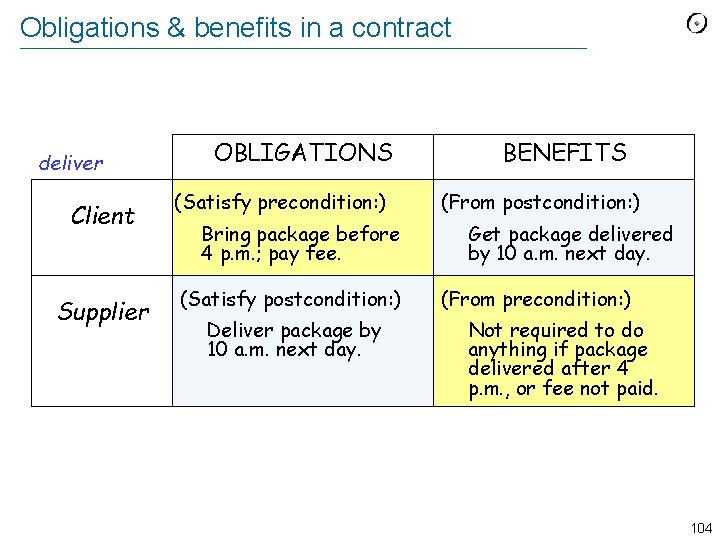 Obligations & benefits in a contract

| deliver | OBLIGATIONS | BENEFITS |
|---|---|---|
| Client | (Satisfy precondition:) Bring package before 4 p.m.; pay fee. | (From postcondition:) Get package delivered by 10 a.m. next day. |
| Supplier | (Satisfy postcondition:) Deliver package by 10 a.m. next day. | (From precondition:) Not required to do anything if package delivered after 4 p.m., or fee not paid. |

104